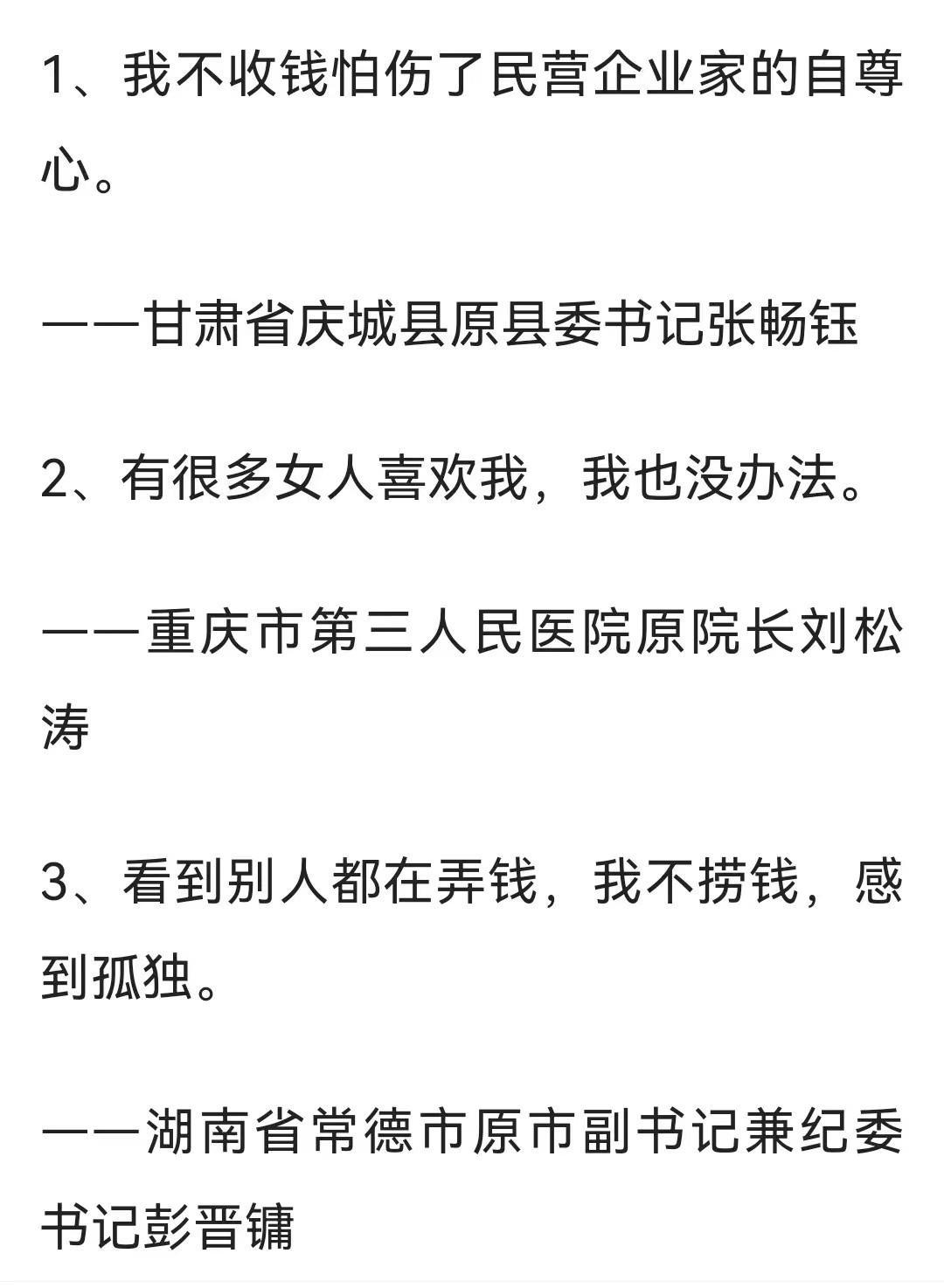 1、我不收钱怕伤了民营企业家的自尊心。

——甘肃省庆城县原县委书记张畅钰

2、有很多女人喜欢我，我也没办法。

——重庆市第三人民医院原院长刘松涛

3、看到别人都在弄钱，我不捞钱，感到孤独。

——湖南省常德市原市副书记兼纪委书记彭晋镛